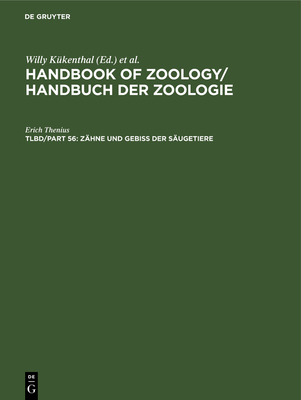 DE GRUYTER

Willy Kükenthal (Ed.) et al.

HANDBOOK OF ZOOLOGY/ HANDBUCH DER ZOOLOGIE

Erich Thenius

TLBD/PART 56: ZÄHNE UND GEBISS DER SÄUGETIERE

DE
G